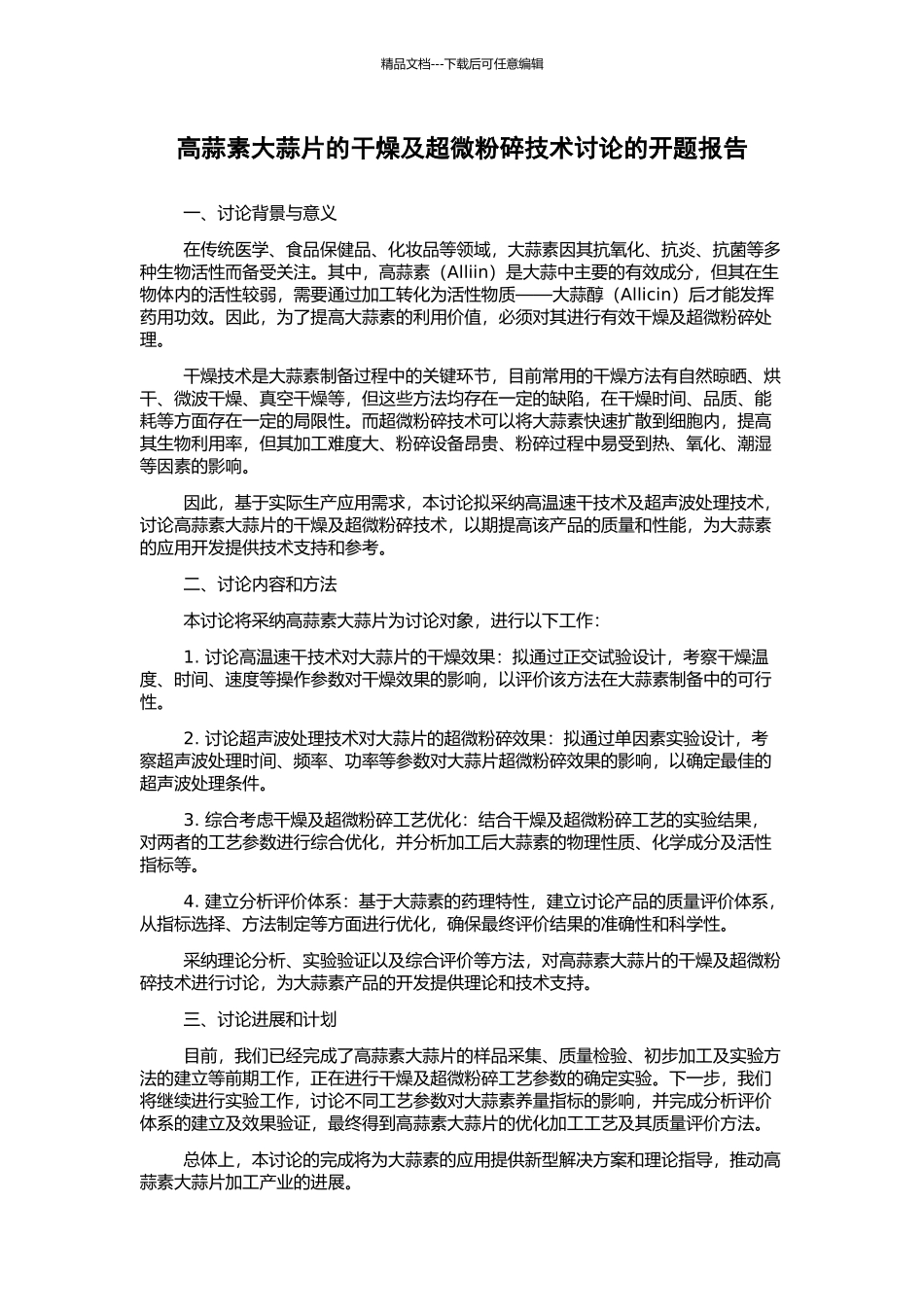 精品文档---下载后可任意编辑

高蒜素大蒜片的干燥及超微粉碎技术讨论的开题报告

一、讨论背景与意义

在传统医学、食品保健品、化妆品等领域，大蒜素因其抗氧化、抗炎、抗菌等多种生物活性而备受关注。其中，高蒜素（Alliin）是大蒜中主要的有效成分，但其在生物体内的活性较弱，需要通过加工转化为活性物质——大蒜醇（Allicin）后才能发挥药用功效。因此，为了提高大蒜素的利用价值，必须对其进行有效干燥及超微粉碎处理。

干燥技术是大蒜素制备过程中的关键环节，目前常用的干燥方法有自然晾晒、烘干、微波干燥、真空干燥等，但这些方法均存在一定的缺陷，在干燥时间、品质、能耗等方面存在一定的局限性。而超微粉碎技术可以将大蒜素快速扩散到细胞内，提高其生物利用率，但其加工难度大、粉碎设备昂贵、粉碎过程中易受到热、氧化、潮湿等因素的影响。

因此，基于实际生产应用需求，本讨论拟采纳高温速干技术及超声波处理技术，讨论高蒜素大蒜片的干燥及超微粉碎技术，以期提高该产品的质量和性能，为大蒜素的应用开发提供技术支持和参考。

二、讨论内容和方法

本讨论将采纳高蒜素大蒜片为讨论对象，进行以下工作：

1. 讨论高温速干技术对大蒜片的干燥效果：拟通过正交试验设计，考察干燥温度、时间、速度等操作参数对干燥效果的影响，以评价该方法在大蒜素制备中的可行性。

2. 讨论超声波处理技术对大蒜片的超微粉碎效果：拟通过单因素实验设计，考察超声波处理时间、频率、功率等参数对大蒜片超微粉碎效果的影响，以确定最佳的超声波处理条件。

3. 综合考虑干燥及超微粉碎工艺优化：结合干燥及超微粉碎工艺的实验结果，对两者的工艺参数进行综合优化，并分析加工后大蒜素的物理性质、化学成分及活性指标等。

4. 建立分析评价体系：基于大蒜素的药理特性，建立讨论产品的质量评价体系，从指标选择、方法制定等方面进行优化，确保最终评价结果的准确性和科学性。

采纳理论分析、实验验证以及综合评价等方法，对高蒜素大蒜片的干燥及超微粉碎技术进行讨论，为大蒜素产品的开发提供理论和技术支持。

三、讨论进展和计划

目前，我们已经完成了高蒜素大蒜片的样品采集、质量检验、初步加工及实验方法的建立等前期工作，正在进行干燥及超微粉碎工艺参数的确定实验。下一步，我们将继续进行实验工作，讨论不同工艺参数对大蒜素养量指标的影响，并完成分析评价体系的建立及效果验证，最终得到高蒜素大蒜片的优化加工工艺及其质量评价方法。

总体上，本讨论的完成将为大蒜素的应用提供新型解决方案和理论指导，推动高蒜素大蒜片加工产业的进展。